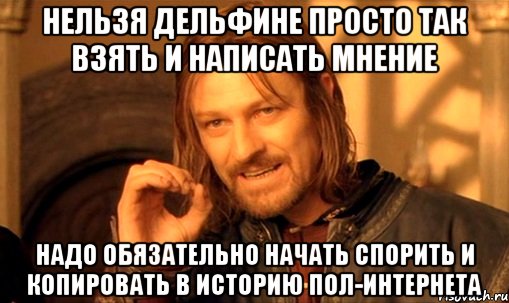 НЕЛЬЗЯ ДЕЛЬФИНЕ ПРОСТО ТАК ВЗЯТЬ И НАПИСАТЬ МНЕНИЕ

НАДО ОБЯЗАТЕЛЬНО НАЧАТЬ СПОРИТЬ И КОПИРОВАТЬ В ИСТОРИЮ ПОЛ-ИНТЕРНЕТА

risovach.ru